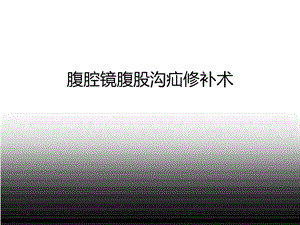 腹腔镜腹股沟疝修补术